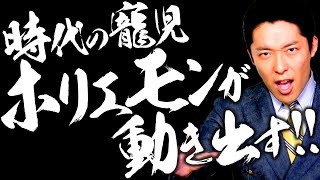 時代の寵児
ホリエモンが
動き出す!!